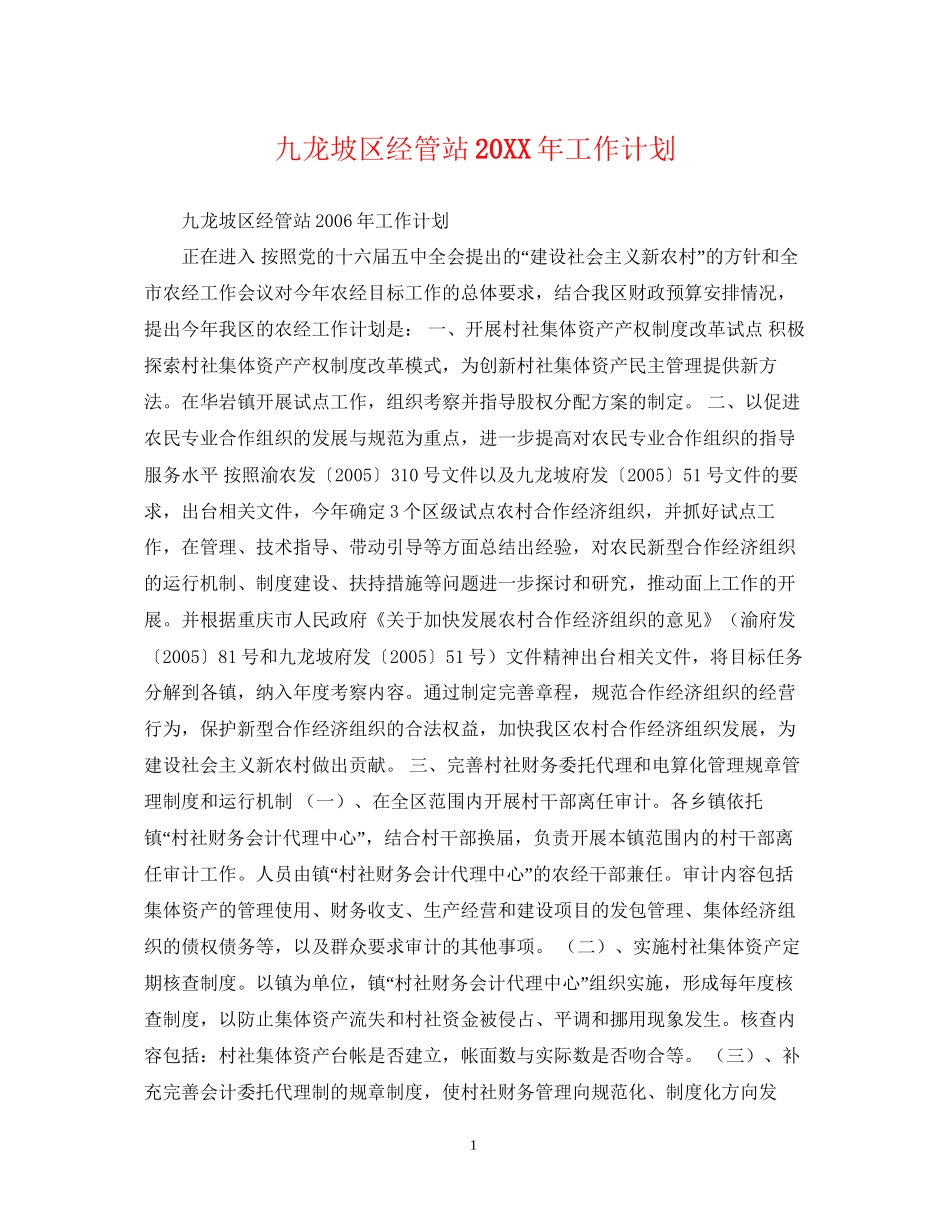 九龙坡区经管站20XX年工作计划

九龙坡区经管站2006年工作计划

正在进入 按照党的十六届五中全会提出的“建设社会主义新农村”的方针和全市农经工作会议对今年农经目标工作的总体要求，结合我区财政预算安排情况，提出今年我区的农经工作计划是： 一、开展村社集体资产产权制度改革试点 积极探索村社集体资产产权制度改革模式，为创新村社集体资产民主管理提供新方法。在华岩镇开展试点工作，组织考察并指导股权分配方案的制定。 二、以促进农民专业合作组织的发展与规范为重点，进一步提高对农民专业合作组织的指导服务水平 按照渝农发〔2005〕310号文件以及九龙坡府发〔2005〕51号文件的要求，出台相关文件，今年确定3个区级试点农村合作经济组织，并抓好试点工作，在管理、技术指导、带动引导等方面总结出经验，对农民新型合作经济组织的运行机制、制度建设、扶持措施等问题进一步探讨和研究，推动面上工作的开展。并根据重庆市人民政府《关于加快发展农村合作经济组织的意见》（渝府发〔2005〕81号和九龙坡府发〔2005〕51号）文件精神出台相关文件，将目标任务分解到各镇，纳入年度考察内容。通过制定完善章程，规范合作经济组织的经营行为，保护新型合作经济组织的合法权益，加快我区农村合作经济组织发展，为建设社会主义新农村做出贡献。 三、完善村社财务委托代理和电算化管理规章管理制度和运行机制 （一）、在全区范围内开展村干部离任审计。各乡镇依托镇“村社财务会计代理中心”，结合村干部换届，负责开展本镇范围内的村干部离任审计工作。人员由镇“村社财务会计代理中心”的农经干部兼任。审计内容包括集体资产的管理使用、财务收支、生产经营和建设项目的发包管理、集体经济组织的债权债务等，以及群众要求审计的其他事项。 （二）、实施村社集体资产定期核查制度。以镇为单位，镇“村社财务会计代理中心”组织实施，形成每年度核查制度，以防止集体资产流失和村社资金被侵占、平调和挪用现象发生。核查内容包括：村社集体资产台帐是否建立，帐面数与实际数是否吻合等。 （三）、补充完善会计委托代理制的规章制度，使村社财务管理向规范化、制度化方向发

1